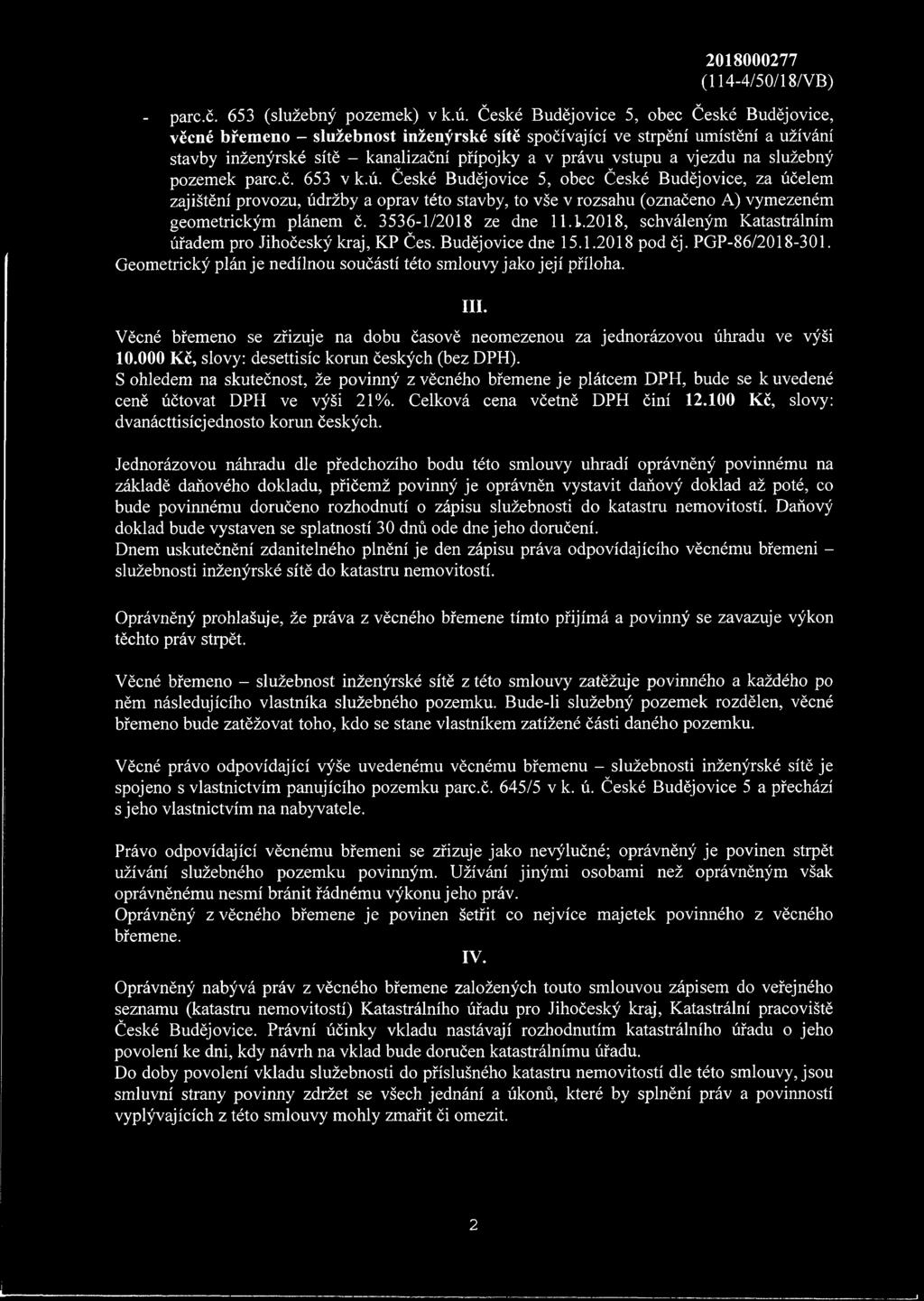 2018000277
(114-4/50/18/VB)

- parc.č. 653 (služebný pozemek) v k.ú. České Budějovice 5, obec České Budějovice, věcné břemeno – služebnost inženýrské sítě spočívající ve strpění umístění a užívání stavby inženýrské sítě – kanalizační přípojky a v právu vstupu a vjezdu na služebný pozemek parc.č. 653 v k.ú. České Budějovice 5, obec České Budějovice, za účelem zajištění provozu, údržby a oprav této stavby, to vše v rozsahu (označeno A) vymezeném geometrickým plánem č. 3536-1/2018 ze dne 11.1.2018, schváleným Katastrálním úřadem pro Jihočeský kraj, KP Čes. Budějovice dne 15.1.2018 pod čj. PGP-86/2018-301. Geometrický plán je nedílnou součástí této smlouvy jako její příloha.

III.

Věcné břemeno se zřizuje na dobu časově neomezenou za jednorázovou úhradu ve výši 10.000 Kč, slovy: desettisíc korun českých (bez DPH).
S ohledem na skutečnost, že povinný z věcného břemene je plátcem DPH, bude se k uvedené ceně účtovat DPH ve výši 21%. Celková cena včetně DPH činí 12.100 Kč, slovy: dvanácttisícjednosto korun českých.

Jednorázovou náhradu dle předchozího bodu této smlouvy uhradí oprávněný povinnému na základě daňového dokladu, přičemž povinný je oprávněn vystavit daňový doklad až poté, co bude povinnému doručeno rozhodnutí o zápisu služebnosti do katastru nemovitostí. Daňový doklad bude vystaven se splatností 30 dnů ode dne jeho doručení.
Dnem uskutečnění zdanitelného plnění je den zápisu práva odpovídajícího věcnému břemeni – služebnosti inženýrské sítě do katastru nemovitostí.

Oprávněný prohlašuje, že práva z věcného břemene tímto přijímá a povinný se zavazuje výkon těchto práv strpět.

Věcné břemeno – služebnost inženýrské sítě z této smlouvy zatěžuje povinného a každého po něm následujícího vlastníka služebného pozemku. Bude-li služebný pozemek rozdělen, věcné břemeno bude zatěžovat toho, kdo se stane vlastníkem zatížené části daného pozemku.

Věcné právo odpovídající výše uvedenému věcnému břemenu – služebnosti inženýrské sítě je spojeno s vlastnictvím panujícího pozemku parc.č. 645/5 v k. ú. České Budějovice 5 a přechází s jeho vlastnictvím na nabyvatele.

Právo odpovídající věcnému břemeni se zřizuje jako nevýlučné; oprávněný je povinen strpět užívání služebného pozemku povinným. Užívání jinými osobami než oprávněným však oprávněnému nesmí bránit řádnému výkonu jeho práv.
Oprávněný z věcného břemene je povinen šetřit co nejvíce majetek povinného z věcného břemene.

IV.

Oprávněný nabývá práv z věcného břemene založených touto smlouvou zápisem do veřejného seznamu (katastru nemovitostí) Katastrálního úřadu pro Jihočeský kraj, Katastrální pracoviště České Budějovice. Právní účinky vkladu nastávají rozhodnutím katastrálního úřadu o jeho povolení ke dni, kdy návrh na vklad bude doručen katastrálnímu úřadu.
Do doby povolení vkladu služebnosti do příslušného katastru nemovitostí dle této smlouvy, jsou smluvní strany povinny zdržet se všech jednání a úkonů, které by splnění práv a povinností vyplývajících z této smlouvy mohly zmařit či omezit.

2